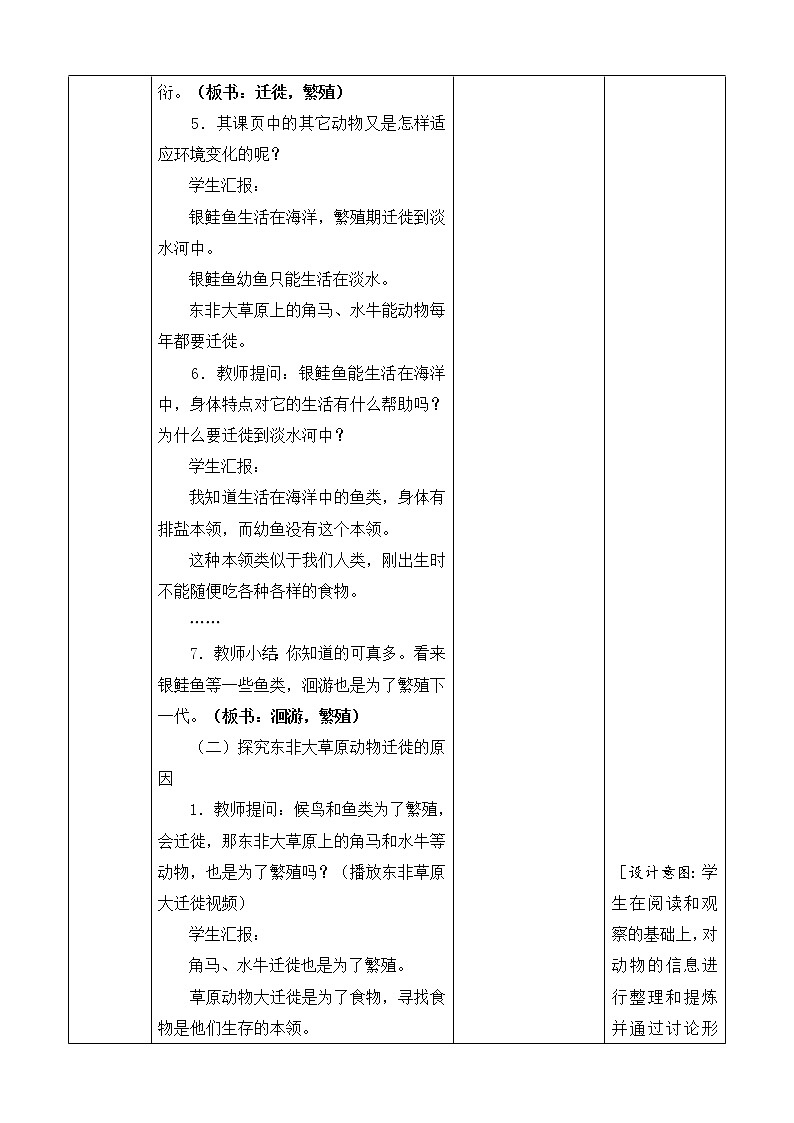 衍。（板书：迁徙，繁殖）

5．其课页中的其它动物又是怎样适应环境变化的呢？

学生汇报：

银鲑鱼生活在海洋，繁殖期迁徙到淡水河中。

银鲑鱼幼鱼只能生活在淡水。

东非大草原上的角马、水牛能动物每年都要迁徙。

6．教师提问：银鲑鱼能生活在海洋中，身体特点对它的生活有什么帮助吗？为什么要迁徙到淡水河中？

学生汇报：

我知道生活在海洋中的鱼类，身体有排盐本领，而幼鱼没有这个本领。

这种本领类似于我们人类，刚出生时不能随便吃各种各样的食物。

……

7．教师小结 你知道的可真多。看来银鲑鱼等一些鱼类，洄游也是为了繁殖下一代。（板书：洄游，繁殖）

（二）探究东非大草原动物迁徙的原因

1．教师提问：候鸟和鱼类为了繁殖，会迁徙，那东非大草原上的角马和水牛等动物，也是为了繁殖吗？（播放东非草原大迁徙视频）

学生汇报：

角马、水牛迁徙也是为了繁殖。

草原动物大迁徙是为了食物，寻找食物是他们生存的本领。

[设计意图：学生在阅读和观察的基础上，对动物的信息进行整理和提炼并通过讨论形